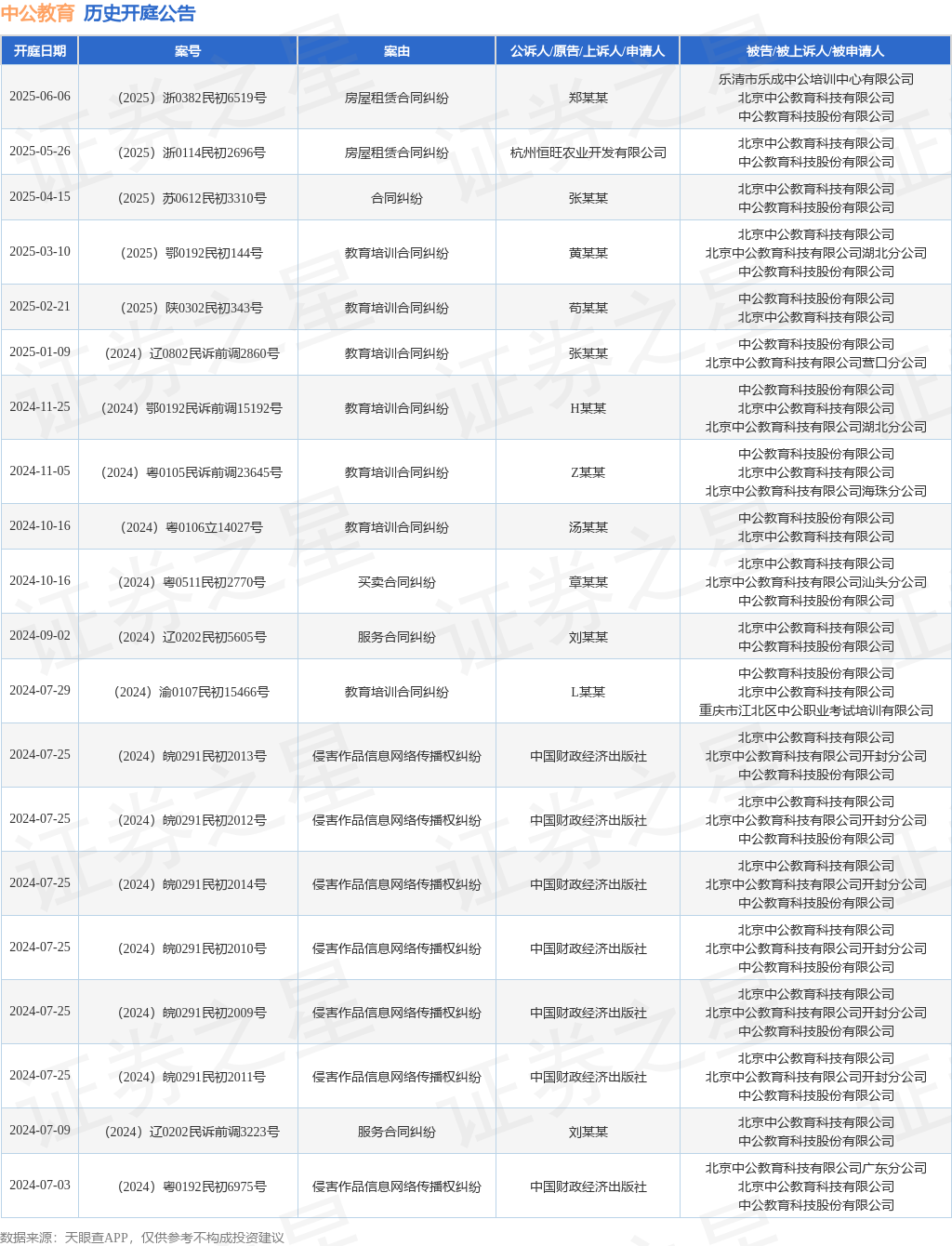 中公教育 历史开庭公告

| 开庭日期 | 案号 | 案由 | 公诉人/原告/上诉人/申请人 | 被告/被上诉人/被申请人 |
|---|---|---|---|---|
| 2025-06-06 | （2025）浙0382民初6519号 | 房屋租赁合同纠纷 | 郑某某 | 乐清市乐成中公培训中心有限公司 北京中公教育科技有限公司 中公教育科技股份有限公司 |
| 2025-05-26 | （2025）浙0114民初2696号 | 房屋租赁合同纠纷 | 杭州恒旺农业开发有限公司 | 北京中公教育科技有限公司 中公教育科技股份有限公司 |
| 2025-04-15 | （2025）苏0612民初3310号 | 合同纠纷 | 张某某 | 北京中公教育科技有限公司 中公教育科技股份有限公司 |
| 2025-03-10 | （2025）鄂0192民初144号 | 教育培训合同纠纷 | 黄某某 | 北京中公教育科技有限公司 北京中公教育科技有限公司湖北分公司 中公教育科技股份有限公司 |
| 2025-02-21 | （2025）陕0302民初343号 | 教育培训合同纠纷 | 苟某某 | 中公教育科技股份有限公司 北京中公教育科技有限公司 |
| 2025-01-09 | （2024）辽0802民诉前调2860号 | 教育培训合同纠纷 | 张某某 | 中公教育科技股份有限公司 北京中公教育科技有限公司营口分公司 |
| 2024-11-25 | （2024）鄂0192民诉前调15192号 | 教育培训合同纠纷 | H某某 | 中公教育科技股份有限公司 北京中公教育科技有限公司 北京中公教育科技有限公司湖北分公司 |
| 2024-11-05 | （2024）粤0105民诉前调23645号 | 教育培训合同纠纷 | Z某某 | 中公教育科技股份有限公司 北京中公教育科技有限公司 北京中公教育科技有限公司海珠分公司 |
| 2024-10-16 | （2024）粤0106立14027号 | 教育培训合同纠纷 | 汤某某 | 中公教育科技股份有限公司 北京中公教育科技有限公司 |
| 2024-10-16 | （2024）粤0511民初2770号 | 买卖合同纠纷 | 章某某 | 北京中公教育科技有限公司 北京中公教育科技有限公司汕头分公司 中公教育科技股份有限公司 |
| 2024-09-02 | （2024）辽0202民初5605号 | 服务合同纠纷 | 刘某某 | 北京中公教育科技有限公司 中公教育科技股份有限公司 |
| 2024-07-29 | （2024）渝0107民初15466号 | 教育培训合同纠纷 | L某某 | 中公教育科技股份有限公司 北京中公教育科技有限公司 重庆市江北区中公职业考试培训有限公司 |
| 2024-07-25 | （2024）皖0291民初2013号 | 侵害作品信息网络传播权纠纷 | 中国财政经济出版社 | 北京中公教育科技有限公司 北京中公教育科技有限公司开封分公司 中公教育科技股份有限公司 |
| 2024-07-25 | （2024）皖0291民初2012号 | 侵害作品信息网络传播权纠纷 | 中国财政经济出版社 | 北京中公教育科技有限公司 北京中公教育科技有限公司开封分公司 中公教育科技股份有限公司 |
| 2024-07-25 | （2024）皖0291民初2014号 | 侵害作品信息网络传播权纠纷 | 中国财政经济出版社 | 北京中公教育科技有限公司 北京中公教育科技有限公司开封分公司 中公教育科技股份有限公司 |
| 2024-07-25 | （2024）皖0291民初2010号 | 侵害作品信息网络传播权纠纷 | 中国财政经济出版社 | 北京中公教育科技有限公司 北京中公教育科技有限公司开封分公司 中公教育科技股份有限公司 |
| 2024-07-25 | （2024）皖0291民初2009号 | 侵害作品信息网络传播权纠纷 | 中国财政经济出版社 | 北京中公教育科技有限公司 北京中公教育科技有限公司开封分公司 中公教育科技股份有限公司 |
| 2024-07-25 | （2024）皖0291民初2011号 | 侵害作品信息网络传播权纠纷 | 中国财政经济出版社 | 北京中公教育科技有限公司 北京中公教育科技有限公司开封分公司 中公教育科技股份有限公司 |
| 2024-07-09 | （2024）辽0202民诉前调3223号 | 服务合同纠纷 | 刘某某 | 北京中公教育科技有限公司 中公教育科技股份有限公司 |
| 2024-07-03 | （2024）粤0192民初6975号 | 侵害作品信息网络传播权纠纷 | 中国财政经济出版社 | 北京中公教育科技有限公司广东分公司 北京中公教育科技有限公司 中公教育科技股份有限公司 |

数据来源：天眼查APP，仅供参考不构成投资建议